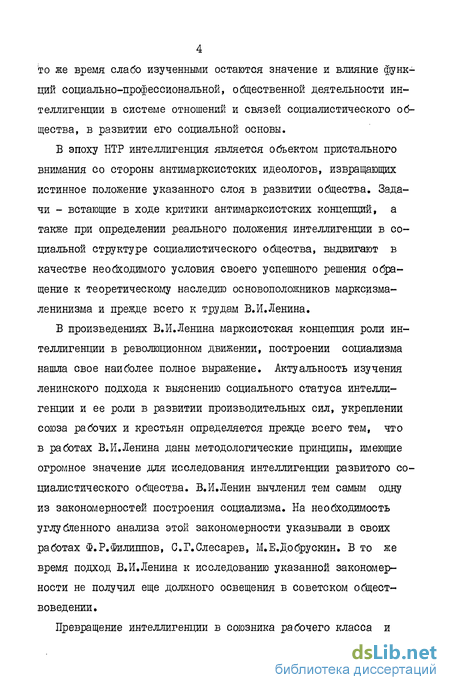 4

то же время слабо изученными остаются значение и влияние функций социально-профессиональной, общественной деятельности интеллигенции в системе отношений и связей социалистического общества, в развитии его социальной основы.

В эпоху НТР интеллигенция является объектом пристального внимания со стороны антимарксистских идеологов, извращающих истинное положение указанного слоя в развитии общества. Задачи - встающие в ходе критики антимарксистских концепций, а также при определении реального положения интеллигенции в социальной структуре социалистического общества, выдвигают в качестве необходимого условия своего успешного решения обращение к теоретическому наследию основоположников марксизма-ленинизма и прежде всего к трудам В.И.Ленина.

В произведениях В.И.Ленина марксистская концепция роли интеллигенции в революционном движении, построении социализма нашла свое наиболее полное выражение. Актуальность изучения ленинского подхода к выяснению социального статуса интеллигенции и ее роли в развитии производительных сил, укреплении союза рабочих и крестьян определяется прежде всего тем, что в работах В.И.Ленина даны методологические принципы, имеющие огромное значение для исследования интеллигенции развитого социалистического общества. В.И.Ленин вычленил тем самым одну из закономерностей построения социализма. На необходимость углубленного анализа этой закономерности указывали в своих работах Ф.Р.Филиппов, С.Г.Слесарев, М.Е.Добрускин. В то же время подход В.И.Ленина к исследованию указанной закономерности не получил еще должного освещения в советском обществоведении.

Превращение интеллигенции в союзника рабочего класса и

dsLib.net
библиотека диссертаций